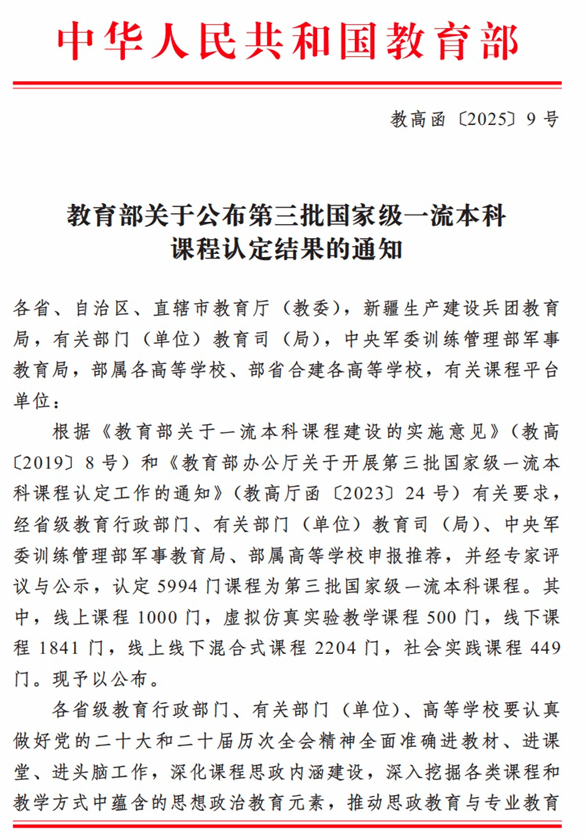 中华人民共和国教育部

教高函〔2025〕9号

教育部关于公布第三批国家级一流本科课程认定结果的通知

各省、自治区、直辖市教育厅（教委），新疆生产建设兵团教育局，有关部门（单位）教育司（局），中央军委训练管理部军事教育局，部属各高等学校、部省合建各高等学校，有关课程平台单位：

根据《教育部关于一流本科课程建设的实施意见》（教高〔2019〕8号）和《教育部办公厅关于开展第三批国家级一流本科课程认定工作的通知》（教高厅函〔2023〕24号）有关要求，经省级教育行政部门、有关部门（单位）教育司（局）、中央军委训练管理部军事教育局、部属高等学校申报推荐，并经专家评议与公示，认定5994门课程为第三批国家级一流本科课程。其中，线上课程1000门，虚拟仿真实验教学课程500门，线下课程1841门，线上线下混合式课程2204门，社会实践课程449门。现予以公布。

各省级教育行政部门、有关部门（单位）、高等学校要认真做好党的二十大和二十届历次全会精神全面准确进教材、进课堂、进头脑工作，深化课程思政内涵建设，深入挖掘各类课程和教学方式中蕴含的思想政治教育元素，推动思政教育与专业教育